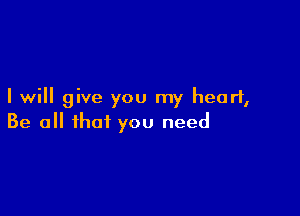 I will give you my heart,
Be all that you need